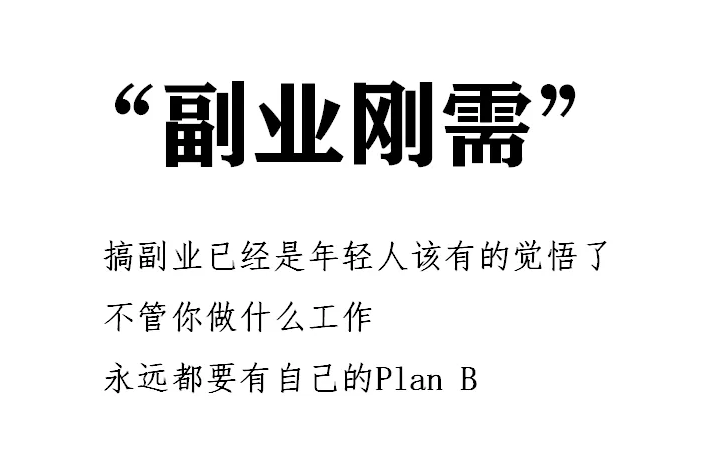 “副业刚需”

搞副业已经是年轻人该有的觉悟了
不管你做什么工作
永远都要有自己的Plan B